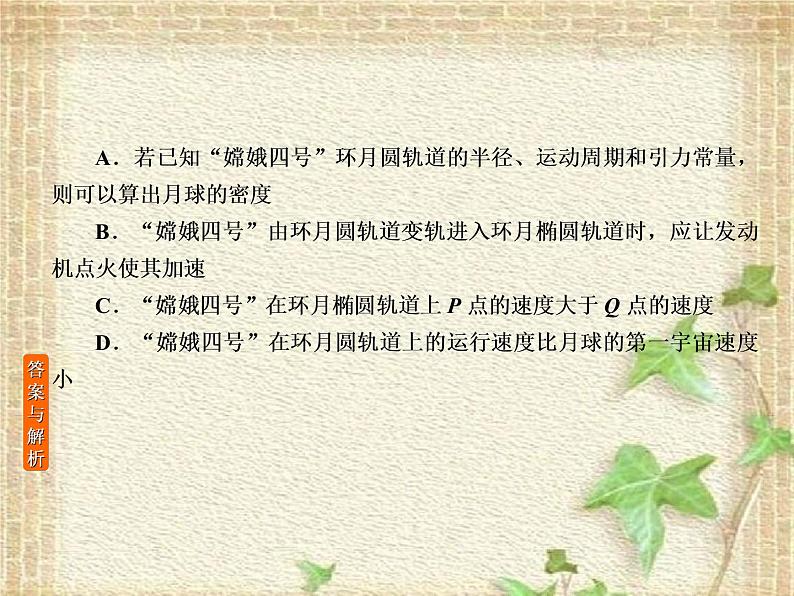 A．若已知“嫦娥四号”环月圆轨道的半径、运动周期和引力常量，则可以算出月球的密度

B．“嫦娥四号”由环月圆轨道变轨进入环月椭圆轨道时，应让发动机点火使其加速

C．“嫦娥四号”在环月椭圆轨道上 $P$ 点的速度大于 $Q$ 点的速度

D．“嫦娥四号”在环月圆轨道上的运行速度比月球的第一宇宙速度小

答案与解析